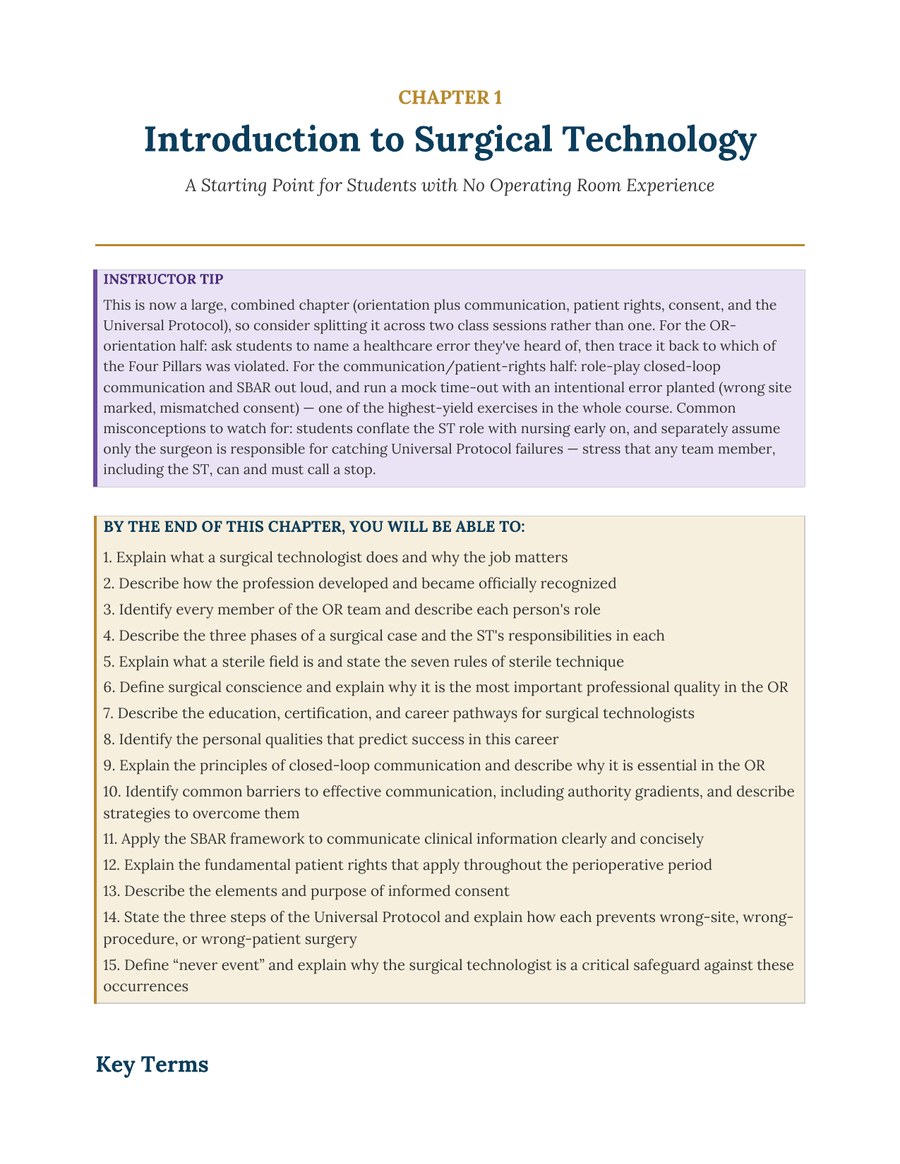 CHAPTER 1

Introduction to Surgical Technology

A Starting Point for Students with No Operating Room Experience

INSTRUCTOR TIP

This is now a large, combined chapter (orientation plus communication, patient rights, consent, and the Universal Protocol), so consider splitting it across two class sessions rather than one. For the OR-orientation half: ask students to name a healthcare error they've heard of, then trace it back to which of the Four Pillars was violated. For the communication/patient-rights half: role-play closed-loop communication and SBAR out loud, and run a mock time-out with an intentional error planted (wrong site marked, mismatched consent) — one of the highest-yield exercises in the whole course. Common misconceptions to watch for: students conflate the ST role with nursing early on, and separately assume only the surgeon is responsible for catching Universal Protocol failures — stress that any team member, including the ST, can and must call a stop.

BY THE END OF THIS CHAPTER, YOU WILL BE ABLE TO:

1. Explain what a surgical technologist does and why the job matters
2. Describe how the profession developed and became officially recognized
3. Identify every member of the OR team and describe each person's role
4. Describe the three phases of a surgical case and the ST's responsibilities in each
5. Explain what a sterile field is and state the seven rules of sterile technique
6. Define surgical conscience and explain why it is the most important professional quality in the OR
7. Describe the education, certification, and career pathways for surgical technologists
8. Identify the personal qualities that predict success in this career
9. Explain the principles of closed-loop communication and describe why it is essential in the OR
10. Identify common barriers to effective communication, including authority gradients, and describe strategies to overcome them
11. Apply the SBAR framework to communicate clinical information clearly and concisely
12. Explain the fundamental patient rights that apply throughout the perioperative period
13. Describe the elements and purpose of informed consent
14. State the three steps of the Universal Protocol and explain how each prevents wrong-site, wrong-procedure, or wrong-patient surgery
15. Define "never event" and explain why the surgical technologist is a critical safeguard against these occurrences

Key Terms